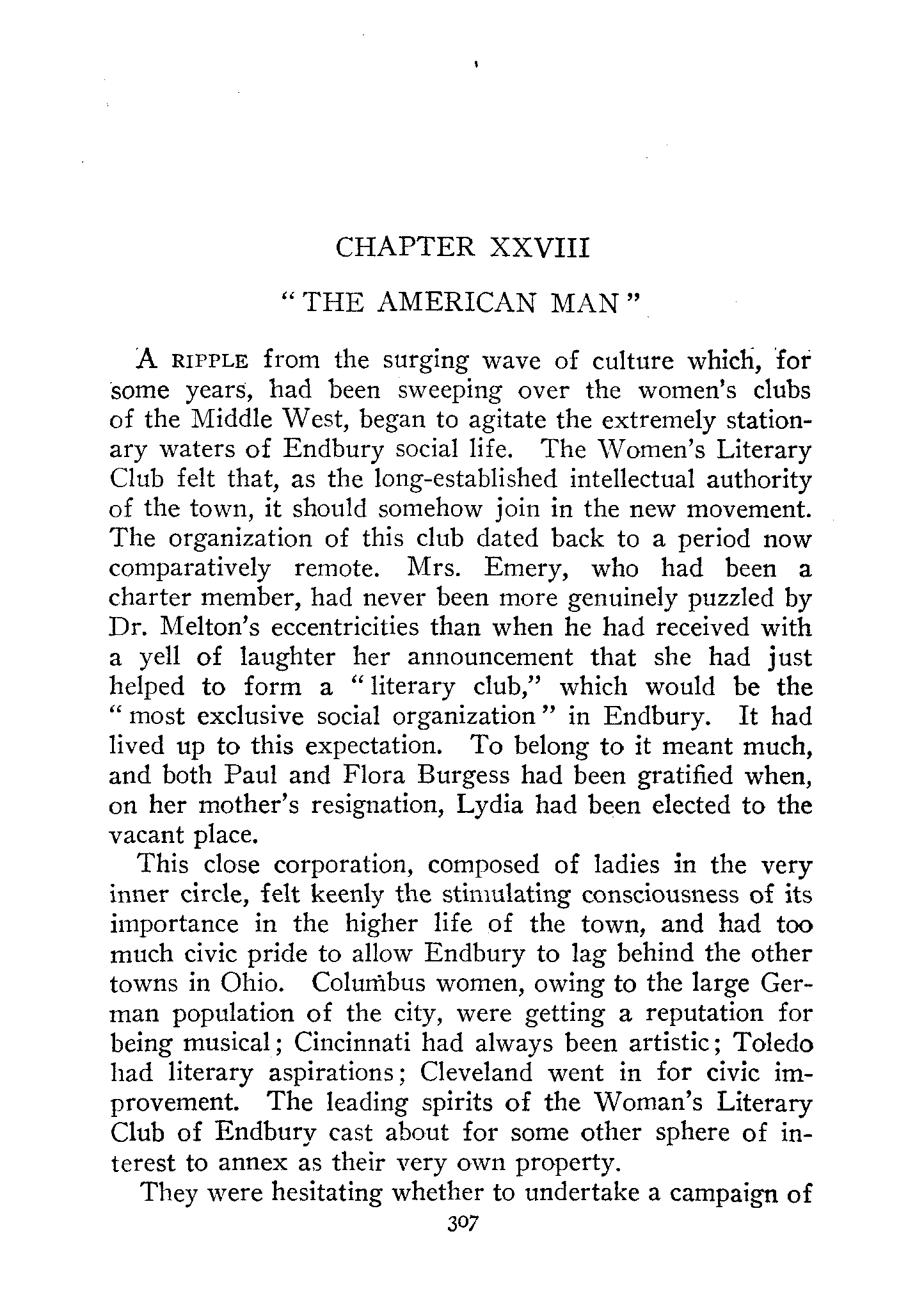 CHAPTER XXVIII

"THE AMERICAN MAN"

A RIPPLE from the surging wave of culture which, for some years, had been sweeping over the women's clubs of the Middle West, began to agitate the extremely stationary waters of Endbury social life. The Women's Literary Club felt that, as the long-established intellectual authority of the town, it should somehow join in the new movement. The organization of this club dated back to a period now comparatively remote. Mrs. Emery, who had been a charter member, had never been more genuinely puzzled by Dr. Melton's eccentricities than when he had received with a yell of laughter her announcement that she had just helped to form a "literary club," which would be the "most exclusive social organization" in Endbury. It had lived up to this expectation. To belong to it meant much, and both Paul and Flora Burgess had been gratified when, on her mother's resignation, Lydia had been elected to the vacant place.

This close corporation, composed of ladies in the very inner circle, felt keenly the stimulating consciousness of its importance in the higher life of the town, and had too much civic pride to allow Endbury to lag behind the other towns in Ohio. Columbus women, owing to the large German population of the city, were getting a reputation for being musical; Cincinnati had always been artistic; Toledo had literary aspirations; Cleveland went in for civic improvement. The leading spirits of the Woman's Literary Club of Endbury cast about for some other sphere of interest to annex as their very own property.

They were hesitating whether to undertake a campaign of

307